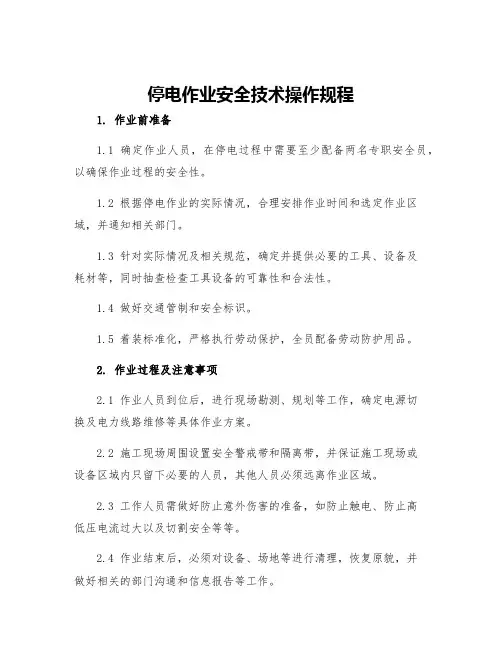 停电作业安全技术操作规程

1. 作业前准备

1.1 确定作业人员，在停电过程中需要至少配备两名专职安全员，以确保作业过程的安全性。

1.2 根据停电作业的实际情况，合理安排作业时间和选定作业区域，并通知相关部门。

1.3 针对实际情况及相关规范，确定并提供必要的工具、设备及耗材等，同时抽查检查工具设备的可靠性和合法性。

1.4 做好交通管制和安全标识。

1.5 着装标准化，严格执行劳动保护，全员配备劳动防护用品。

2. 作业过程及注意事项

2.1 作业人员到位后，进行现场勘测、规划等工作，确定电源切换及电力线路维修等具体作业方案。

2.2 施工现场周围设置安全警戒带和隔离带，并保证施工现场或设备区域内只留下必要的人员，其他人员必须远离作业区域。

2.3 工作人员需做好防止意外伤害的准备，如防止触电、防止高低压电流过大以及切割安全等等。

2.4 作业结束后，必须对设备、场地等进行清理，恢复原貌，并做好相关的部门沟通和信息报告等工作。